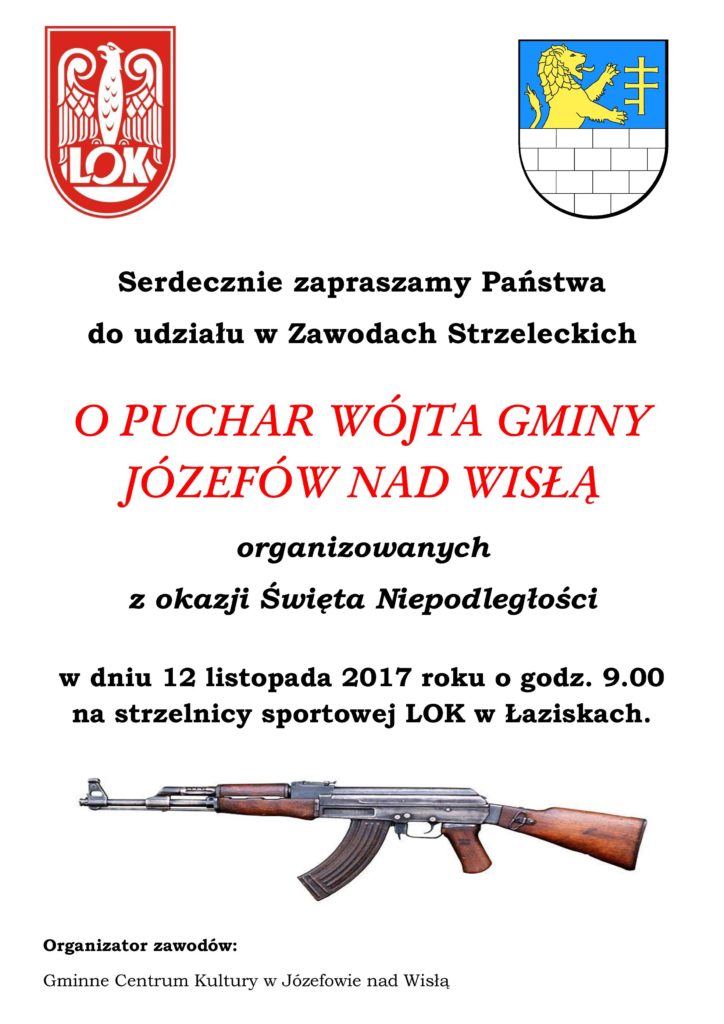 LOK

Serdecznie zapraszamy Państwa do udziału w Zawodach Strzeleckich

O PUCHAR WÓJTA GMINY JÓZEFÓW NAD WISŁĄ

organizowanych z okazji Święta Niepodległości

w dniu 12 listopada 2017 roku o godz. 9.00 na strzelnicy sportowej LOK w Łaziskach.

Organizator zawodów:

Gminne Centrum Kultury w Józefowie nad Wisłą